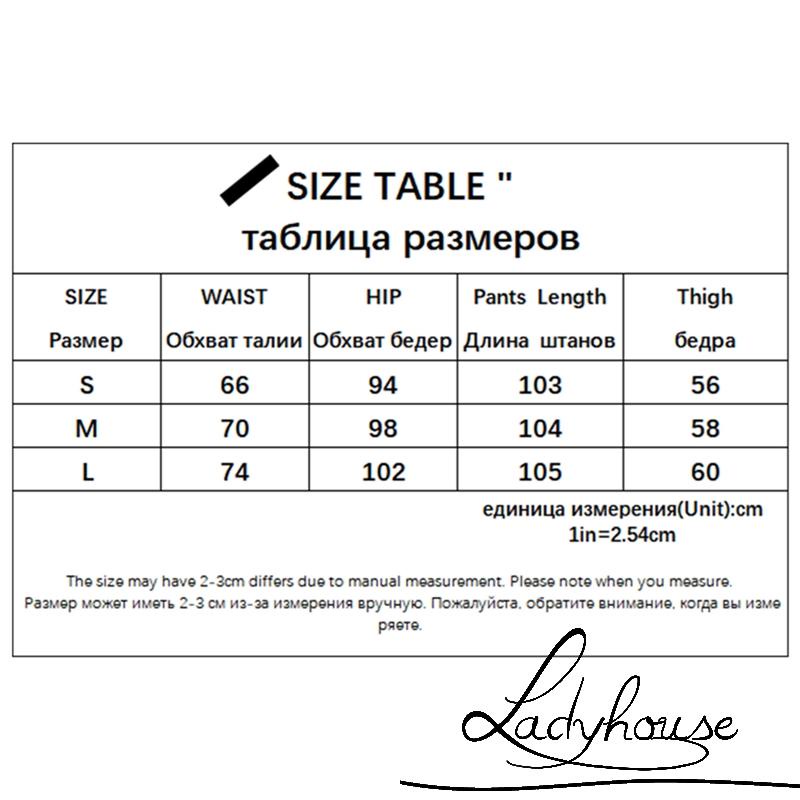 SIZE TABLE "
таблица размеров

| SIZE Размер | WAIST Обхват талии | HIP Обхват бедер | Pants Length Длина штанов | Thigh бедра |
|---|---|---|---|---|
| S | 66 | 94 | 103 | 56 |
| M | 70 | 98 | 104 | 58 |
| L | 74 | 102 | 105 | 60 |

единица измерения(Unit):cm
1in=2.54cm

The size may have 2-3cm differs due to manual measurement. Please note when you measure.
Размер может иметь 2-3 см из-за измерения вручную. Пожалуйста, обратите внимание, когда вы измеряете.

Ladyhouse